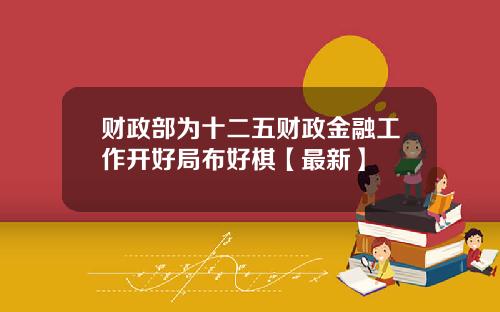 财政部为十二五财政金融工作开好局布好棋【最新】